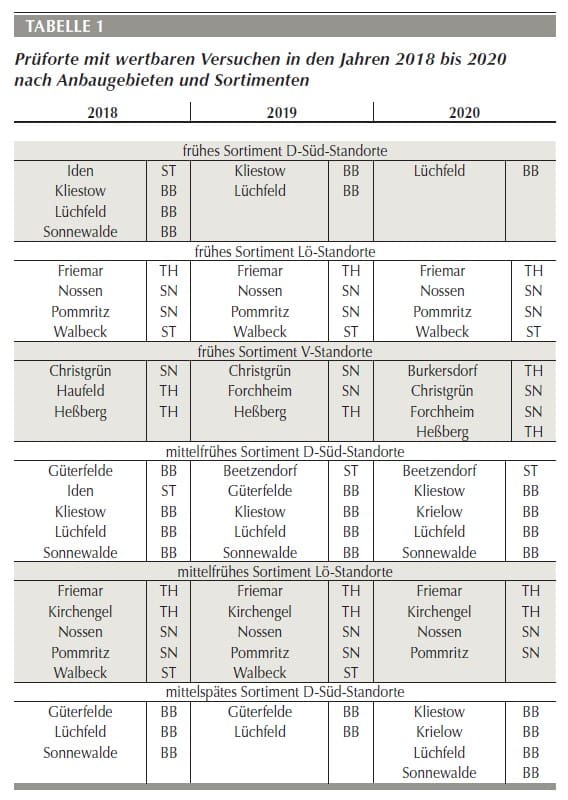 TABELLE 1

Prüforte mit wertbaren Versuchen in den Jahren 2018 bis 2020 nach Anbaugebieten und Sortimenten

| 2018 | | 2019 | | 2020 | |
|---|---|---|---|---|---|
| frühes Sortiment D-Süd-Standorte | | | | | |
| Iden | ST | Kliestow | BB | Lüchfeld | BB |
| Kliestow | BB | Lüchfeld | BB | | |
| Lüchfeld | BB | | | | |
| Sonnewalde | BB | | | | |
| frühes Sortiment Lö-Standorte | | | | | |
| Friemar | TH | Friemar | TH | Friemar | TH |
| Nossen | SN | Nossen | SN | Nossen | SN |
| Pommritz | SN | Pommritz | SN | Pommritz | SN |
| Walbeck | ST | Walbeck | ST | Walbeck | ST |
| frühes Sortiment V-Standorte | | | | | |
| Christgrün | SN | Christgrün | SN | Burkersdorf | TH |
| Haufeld | TH | Forchheim | SN | Christgrün | SN |
| Heßberg | TH | Heßberg | TH | Forchheim | SN |
| | | | | Heßberg | TH |
| mittelfrühes Sortiment D-Süd-Standorte | | | | | |
| Güterfelde | BB | Beetzendorf | ST | Beetzendorf | ST |
| Iden | ST | Güterfelde | BB | Kliestow | BB |
| Kliestow | BB | Kliestow | BB | Krielow | BB |
| Lüchfeld | BB | Lüchfeld | BB | Lüchfeld | BB |
| Sonnewalde | BB | Sonnewalde | BB | Sonnewalde | BB |
| mittelfrühes Sortiment Lö-Standorte | | | | | |
| Friemar | TH | Friemar | TH | Friemar | TH |
| Kirchengel | TH | Kirchengel | TH | Kirchengel | TH |
| Nossen | SN | Nossen | SN | Nossen | SN |
| Pommritz | SN | Pommritz | SN | Pommritz | SN |
| Walbeck | ST | Walbeck | ST | | |
| mittelspätes Sortiment D-Süd-Standorte | | | | | |
| Güterfelde | BB | Güterfelde | BB | Kliestow | BB |
| Lüchfeld | BB | Lüchfeld | BB | Krielow | BB |
| Sonnewalde | BB | | | Lüchfeld | BB |
| | | | | Sonnewalde | BB |